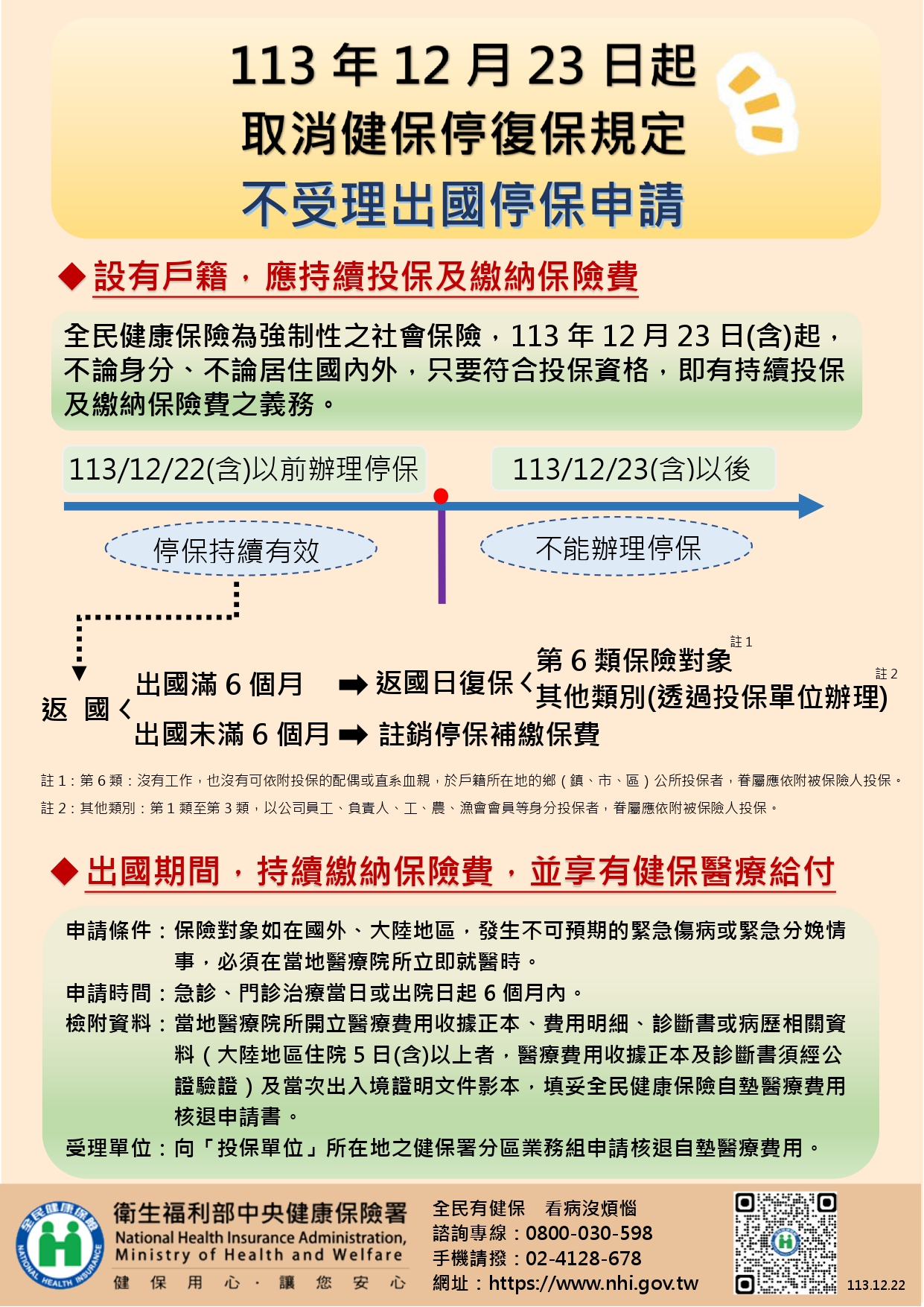 113 年 12 月 23 日起
取消健保停復保規定
不受理出國停保申請

◆ 設有戶籍，應持續投保及繳納保險費

全民健康保險為強制性之社會保險，113 年 12 月 23 日(含)起，不論身分、不論居住國內外，只要符合投保資格，即有持續投保及繳納保險費之義務。

113/12/22(含)以前辦理停保

113/12/23(含)以後

停保持續有效

不能辦理停保

返 國

出國滿 6 個月 ➡ 返國日復保

第 6 類保險對象 註 1

其他類別(透過投保單位辦理) 註 2

出國未滿 6 個月 ➡ 註銷停保補繳保費

註 1：第 6 類：沒有工作，也沒有可依附投保的配偶或直系血親，於戶籍所在地的鄉（鎮、市、區）公所投保者，眷屬應依附被保險人投保。
註 2：其他類別：第 1 類至第 3 類，以公司員工、負責人、工、農、漁會會員等身分投保者，眷屬應依附被保險人投保。

◆ 出國期間，持續繳納保險費，並享有健保醫療給付

申請條件：保險對象如在國外、大陸地區，發生不可預期的緊急傷病或緊急分娩情事，必須在當地醫療院所立即就醫時。
申請時間：急診、門診治療當日或出院日起 6 個月內。
檢附資料：當地醫療院所開立醫療費用收據正本、費用明細、診斷書或病歷相關資料（大陸地區住院 5 日(含)以上者，醫療費用收據正本及診斷書須經公證驗證）及當次出入境證明文件影本，填妥全民健康保險自墊醫療費用核退申請書。
受理單位：向「投保單位」所在地之健保署分區業務組申請核退自墊醫療費用。

全民健康保險 NATIONAL HEALTH INSURANCE
衛生福利部中央健康保險署
National Health Insurance Administration, Ministry of Health and Welfare
健 保 用 心 · 讓 您 安 心

全民有健保 看病沒煩惱
諮詢專線：0800-030-598
手機請撥：02-4128-678
網址：https://www.nhi.gov.tw

113.12.22